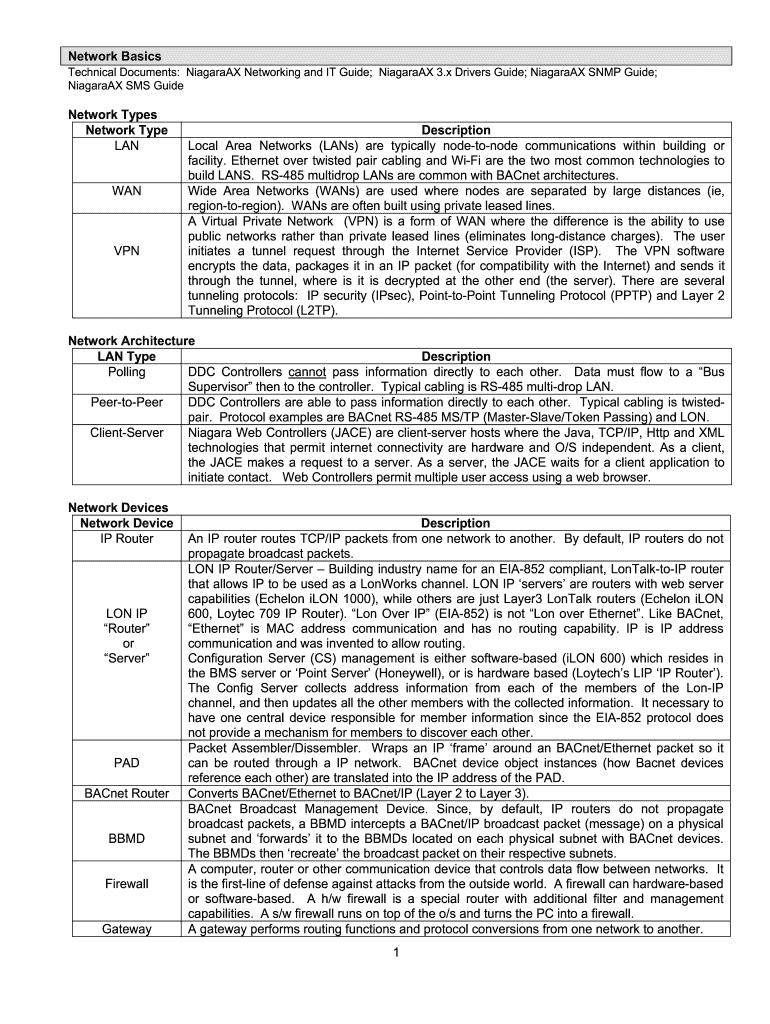 Network Basics
Technical Documents: NiagaraAX Networking and IT Guide; NiagaraAX 3.x Drivers Guide; NiagaraAX SNMP Guide; NiagaraAX SMS Guide

Network Types

| Network Type | Description |
|---|---|
| LAN | Local Area Networks (LANs) are typically node-to-node communications within building or facility. Ethernet over twisted pair cabling and Wi-Fi are the two most common technologies to build LANS. RS-485 multidrop LANs are common with BACnet architectures. |
| WAN | Wide Area Networks (WANs) are used where nodes are separated by large distances (ie, region-to-region). WANs are often built using private leased lines. |
| VPN | A Virtual Private Network (VPN) is a form of WAN where the difference is the ability to use public networks rather than private leased lines (eliminates long-distance charges). The user initiates a tunnel request through the Internet Service Provider (ISP). The VPN software encrypts the data, packages it in an IP packet (for compatibility with the Internet) and sends it through the tunnel, where is it is decrypted at the other end (the server). There are several tunneling protocols: IP security (IPsec), Point-to-Point Tunneling Protocol (PPTP) and Layer 2 Tunneling Protocol (L2TP). |

Network Architecture

| LAN Type | Description |
|---|---|
| Polling | DDC Controllers cannot pass information directly to each other. Data must flow to a “Bus Supervisor” then to the controller. Typical cabling is RS-485 multi-drop LAN. |
| Peer-to-Peer | DDC Controllers are able to pass information directly to each other. Typical cabling is twisted-pair. Protocol examples are BACnet RS-485 MS/TP (Master-Slave/Token Passing) and LON. |
| Client-Server | Niagara Web Controllers (JACE) are client-server hosts where the Java, TCP/IP, Http and XML technologies that permit internet connectivity are hardware and O/S independent. As a client, the JACE makes a request to a server. As a server, the JACE waits for a client application to initiate contact. Web Controllers permit multiple user access using a web browser. |

Network Devices

| Network Device | Description |
|---|---|
| IP Router | An IP router routes TCP/IP packets from one network to another. By default, IP routers do not propagate broadcast packets. |
| LON IP “Router” or “Server” | LON IP Router/Server – Building industry name for an EIA-852 compliant, LonTalk-to-IP router that allows IP to be used as a LonWorks channel. LON IP ‘servers’ are routers with web server capabilities (Echelon iLON 1000), while others are just Layer3 LonTalk routers (Echelon iLON 600, Loytec 709 IP Router). “Lon Over IP” (EIA-852) is not “Lon over Ethernet”. Like BACnet, “Ethernet” is MAC address communication and has no routing capability. IP is IP address communication and was invented to allow routing. Configuration Server (CS) management is either software-based (iLON 600) which resides in the BMS server or ‘Point Server’ (Honeywell), or is hardware based (Loytech’s LIP ‘IP Router’). The Config Server collects address information from each of the members of the Lon-IP channel, and then updates all the other members with the collected information. It necessary to have one central device responsible for member information since the EIA-852 protocol does not provide a mechanism for members to discover each other. |
| PAD | Packet Assembler/Dissembler. Wraps an IP ‘frame’ around an BACnet/Ethernet packet so it can be routed through a IP network. BACnet device object instances (how Bacnet devices reference each other) are translated into the IP address of the PAD. |
| BACnet Router | Converts BACnet/Ethernet to BACnet/IP (Layer 2 to Layer 3). |
| BBMD | BACnet Broadcast Management Device. Since, by default, IP routers do not propagate broadcast packets, a BBMD intercepts a BACnet/IP broadcast packet (message) on a physical subnet and ‘forwards’ it to the BBMDs located on each physical subnet with BACnet devices. The BBMDs then ‘recreate’ the broadcast packet on their respective subnets. |
| Firewall | A computer, router or other communication device that controls data flow between networks. It is the first-line of defense against attacks from the outside world. A firewall can hardware-based or software-based. A h/w firewall is a special router with additional filter and management capabilities. A s/w firewall runs on top of the o/s and turns the PC into a firewall. |
| Gateway | A gateway performs routing functions and protocol conversions from one network to another. |

1